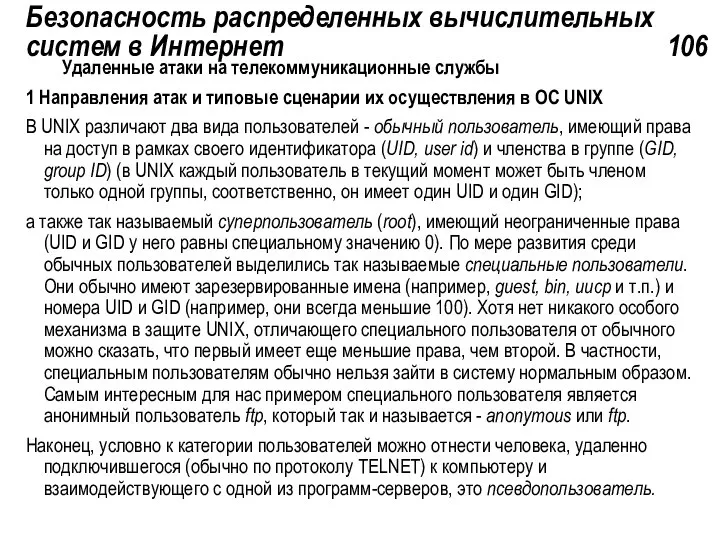 Безопасность распределенных вычислительных систем в Интернет 106

Удаленные атаки на телекоммуникационные службы

1 Направления атак и типовые сценарии их осуществления в ОС UNIX

В UNIX различают два вида пользователей - обычный пользователь, имеющий права на доступ в рамках своего идентификатора (UID, user id) и членства в группе (GID, group ID) (в UNIX каждый пользователь в текущий момент может быть членом только одной группы, соответственно, он имеет один UID и один GID);

а также так называемый суперпользователь (root), имеющий неограниченные права (UID и GID у него равны специальному значению 0). По мере развития среди обычных пользователей выделились так называемые специальные пользователи. Они обычно имеют зарезервированные имена (например, guest, bin, uucp и т.п.) и номера UID и GID (например, они всегда меньшие 100). Хотя нет никакого особого механизма в защите UNIX, отличающего специального пользователя от обычного можно сказать, что первый имеет еще меньшие права, чем второй. В частности, специальным пользователям обычно нельзя зайти в систему нормальным образом. Самым интересным для нас примером специального пользователя является анонимный пользователь ftp, который так и называется - anonymous или ftp.

Наконец, условно к категории пользователей можно отнести человека, удаленно подключившегося (обычно по протоколу TELNET) к компьютеру и взаимодействующего с одной из программ-серверов, это псевдопользователь.